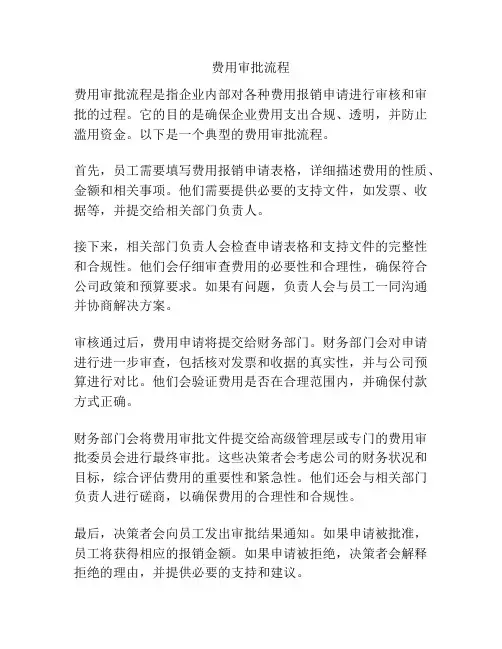 费用审批流程

费用审批流程是指企业内部对各种费用报销申请进行审核和审批的过程。它的目的是确保企业费用支出合规、透明，并防止滥用资金。以下是一个典型的费用审批流程。

首先，员工需要填写费用报销申请表格，详细描述费用的性质、金额和相关事项。他们需要提供必要的支持文件，如发票、收据等，并提交给相关部门负责人。

接下来，相关部门负责人会检查申请表格和支持文件的完整性和合规性。他们会仔细审查费用的必要性和合理性，确保符合公司政策和预算要求。如果有问题，负责人会与员工一同沟通并协商解决方案。

审核通过后，费用申请将提交给财务部门。财务部门会对申请进行进一步审查，包括核对发票和收据的真实性，并与公司预算进行对比。他们会验证费用是否在合理范围内，并确保付款方式正确。

财务部门会将费用审批文件提交给高级管理层或专门的费用审批委员会进行最终审批。这些决策者会考虑公司的财务状况和目标，综合评估费用的重要性和紧急性。他们还会与相关部门负责人进行磋商，以确保费用的合理性和合规性。

最后，决策者会向员工发出审批结果通知。如果申请被批准，员工将获得相应的报销金额。如果申请被拒绝，决策者会解释拒绝的理由，并提供必要的支持和建议。